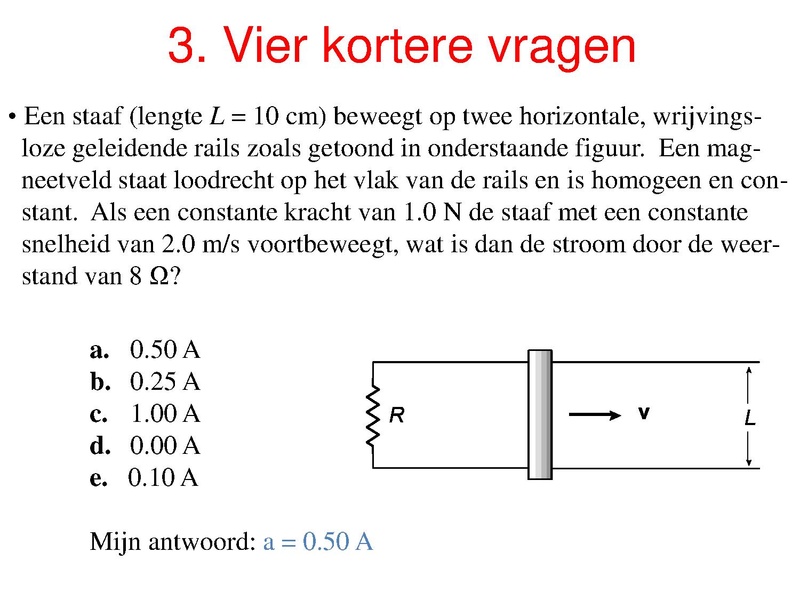 3. Vier kortere vragen

• Een staaf (lengte $L = 10$ cm) beweegt op twee horizontale, wrijvingsloze geleidende rails zoals getoond in onderstaande figuur. Een magneetveld staat loodrecht op het vlak van de rails en is homogeen en constant. Als een constante kracht van 1.0 N de staaf met een constante snelheid van 2.0 m/s voortbeweegt, wat is dan de stroom door de weerstand van 8 Ω?

a. 0.50 A
b. 0.25 A
c. 1.00 A
d. 0.00 A
e. 0.10 A

R
v
L

Mijn antwoord: a = 0.50 A